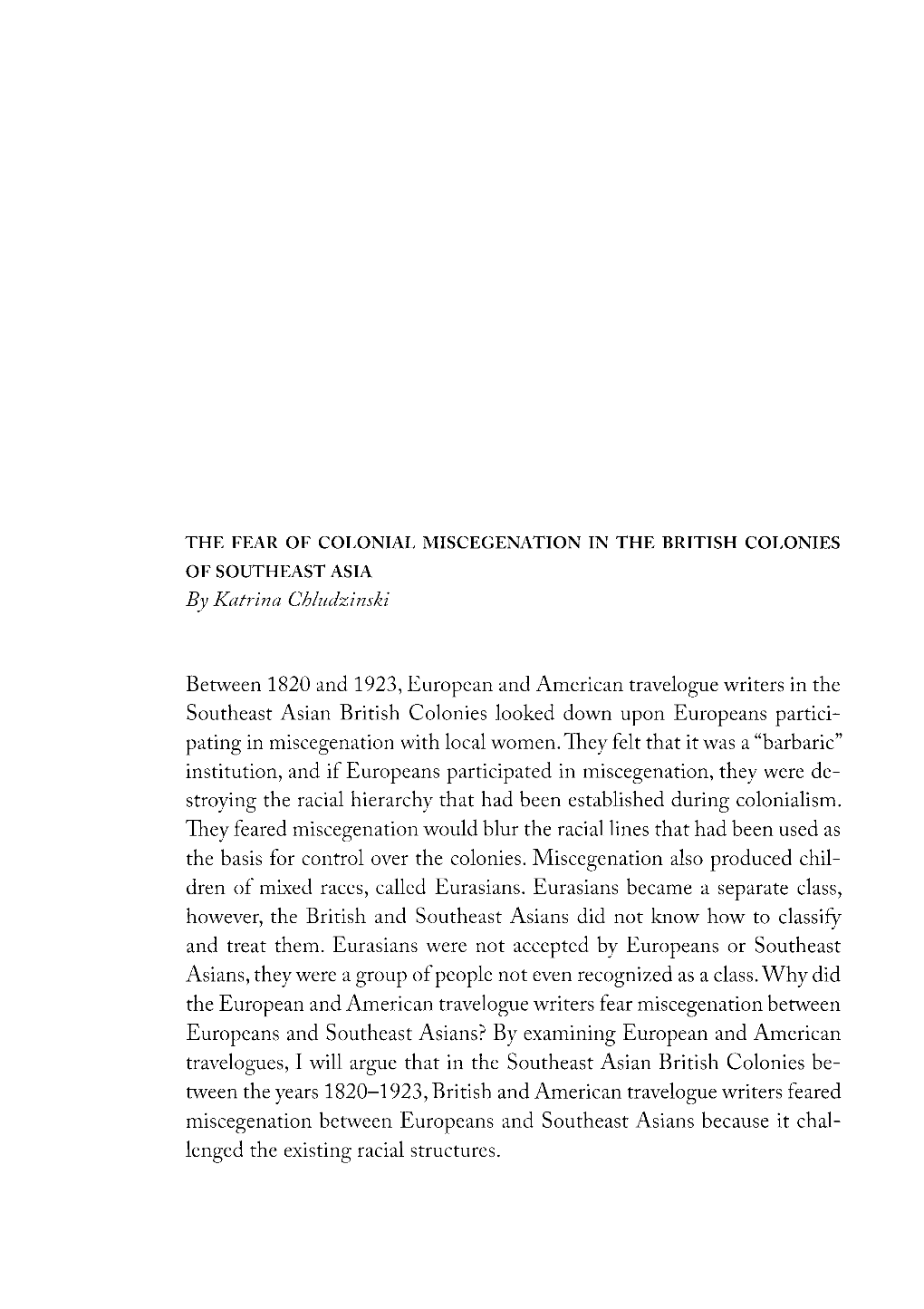 THE FEAR OF COLONIAL MISCEGENATION IN THE BRITISH COLONIES OF SOUTHEAST ASIA
By Katrina Chludzinski

Between 1820 and 1923, European and American travelogue writers in the Southeast Asian British Colonies looked down upon Europeans participating in miscegenation with local women. They felt that it was a "barbaric" institution, and if Europeans participated in miscegenation, they were destroying the racial hierarchy that had been established during colonialism. They feared miscegenation would blur the racial lines that had been used as the basis for control over the colonies. Miscegenation also produced children of mixed races, called Eurasians. Eurasians became a separate class, however, the British and Southeast Asians did not know how to classify and treat them. Eurasians were not accepted by Europeans or Southeast Asians, they were a group of people not even recognized as a class. Why did the European and American travelogue writers fear miscegenation between Europeans and Southeast Asians? By examining European and American travelogues, I will argue that in the Southeast Asian British Colonies between the years 1820–1923, British and American travelogue writers feared miscegenation between Europeans and Southeast Asians because it challenged the existing racial structures.